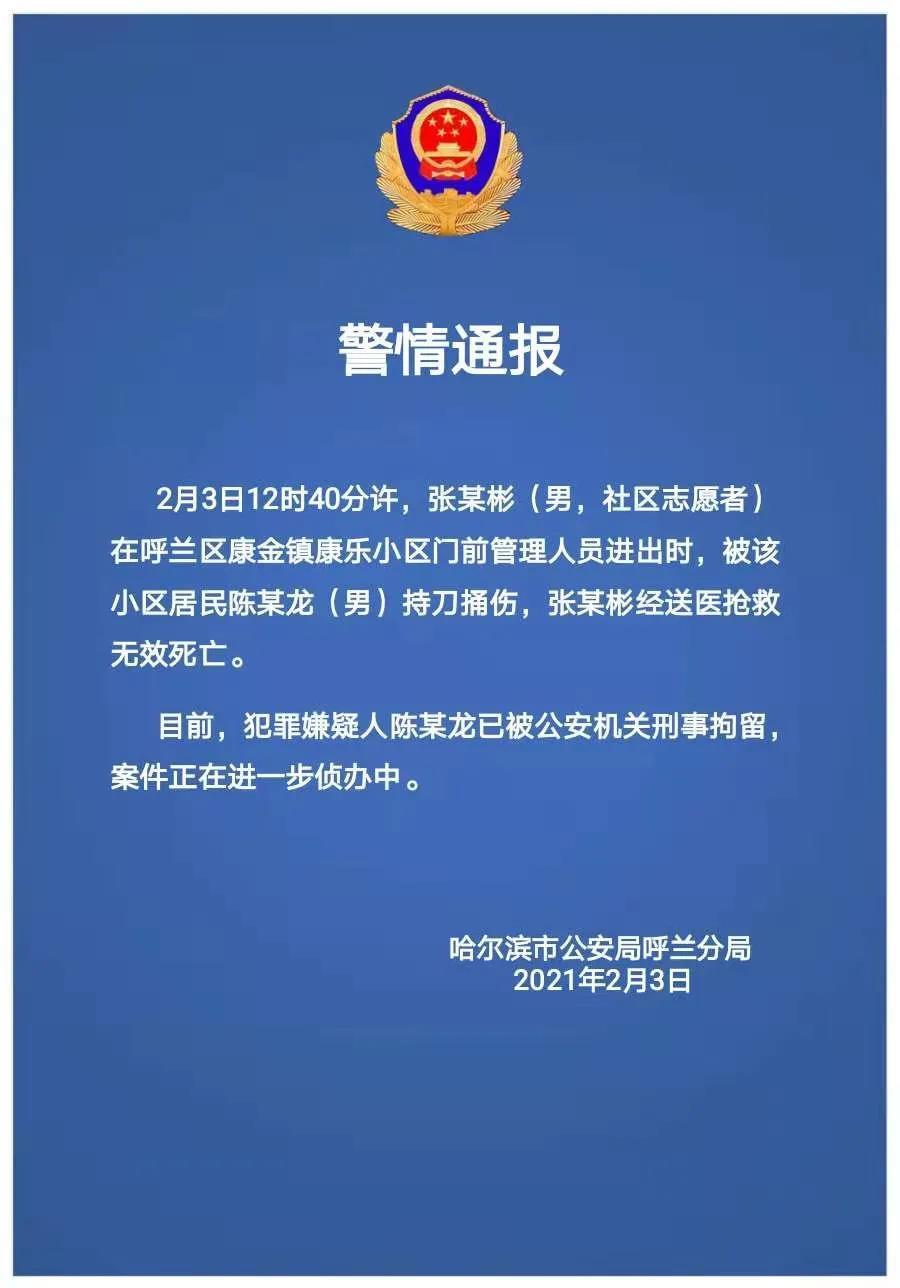 警情通报

2月3日12时40分许，张某彬（男，社区志愿者）在呼兰区康金镇康乐小区门前管理人员进出时，被该小区居民陈某龙（男）持刀捅伤，张某彬经送医抢救无效死亡。

目前，犯罪嫌疑人陈某龙已被公安机关刑事拘留，案件正在进一步侦办中。

哈尔滨市公安局呼兰分局
2021年2月3日